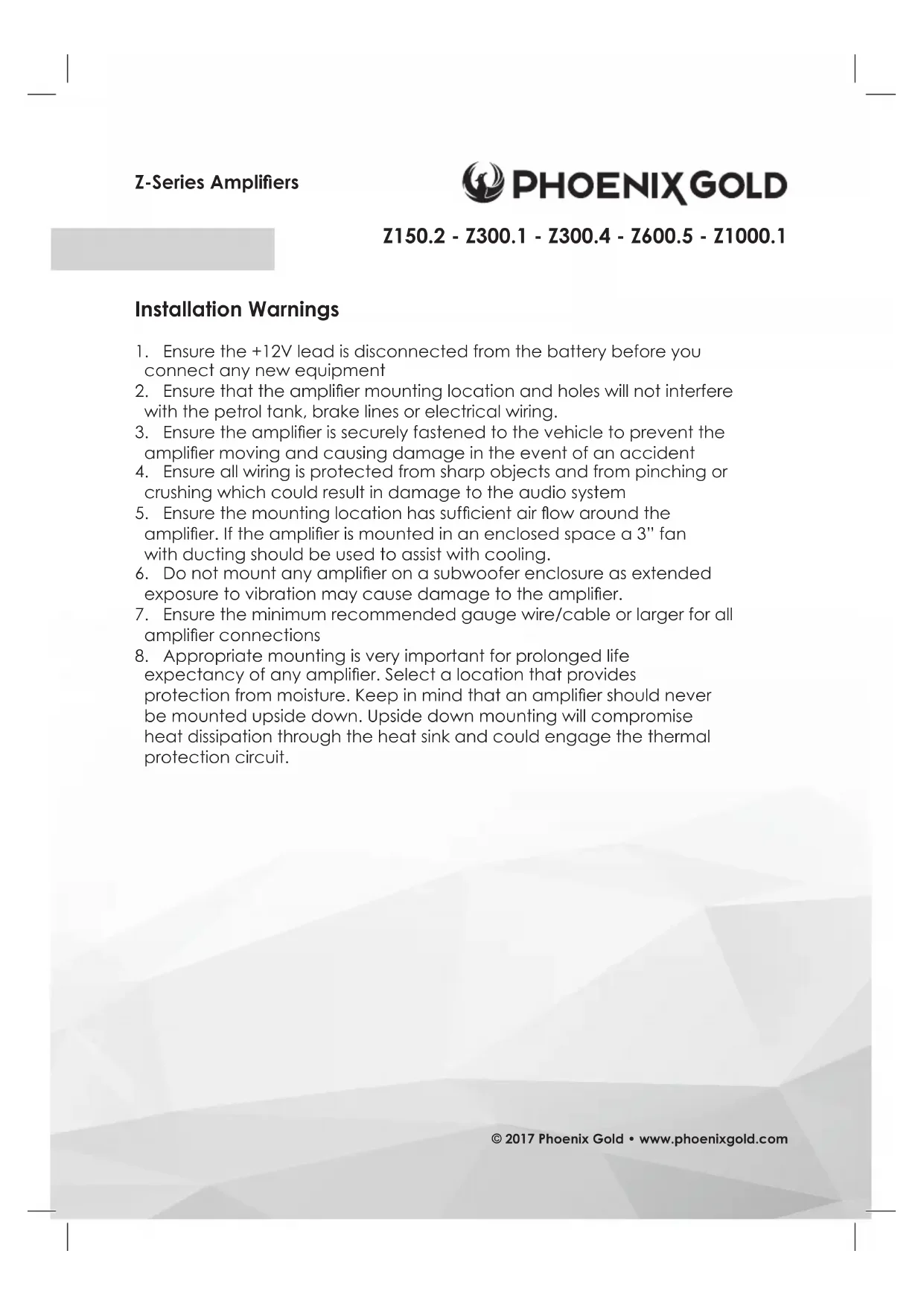 Z-Series Amplifiers

PHOENIX GOLD

Z150.2 - Z300.1 - Z300.4 - Z600.5 - Z1000.1

Installation Warnings

1. Ensure the +12V lead is disconnected from the battery before you connect any new equipment
2. Ensure that the amplifier mounting location and holes will not interfere with the petrol tank, brake lines or electrical wiring.
3. Ensure the amplifier is securely fastened to the vehicle to prevent the amplifier moving and causing damage in the event of an accident
4. Ensure all wiring is protected from sharp objects and from pinching or crushing which could result in damage to the audio system
5. Ensure the mounting location has sufficient air flow around the amplifier. If the amplifier is mounted in an enclosed space a 3" fan with ducting should be used to assist with cooling.
6. Do not mount any amplifier on a subwoofer enclosure as extended exposure to vibration may cause damage to the amplifier.
7. Ensure the minimum recommended gauge wire/cable or larger for all amplifier connections
8. Appropriate mounting is very important for prolonged life expectancy of any amplifier. Select a location that provides protection from moisture. Keep in mind that an amplifier should never be mounted upside down. Upside down mounting will compromise heat dissipation through the heat sink and could engage the thermal protection circuit.

© 2017 Phoenix Gold • www.phoenixgold.com